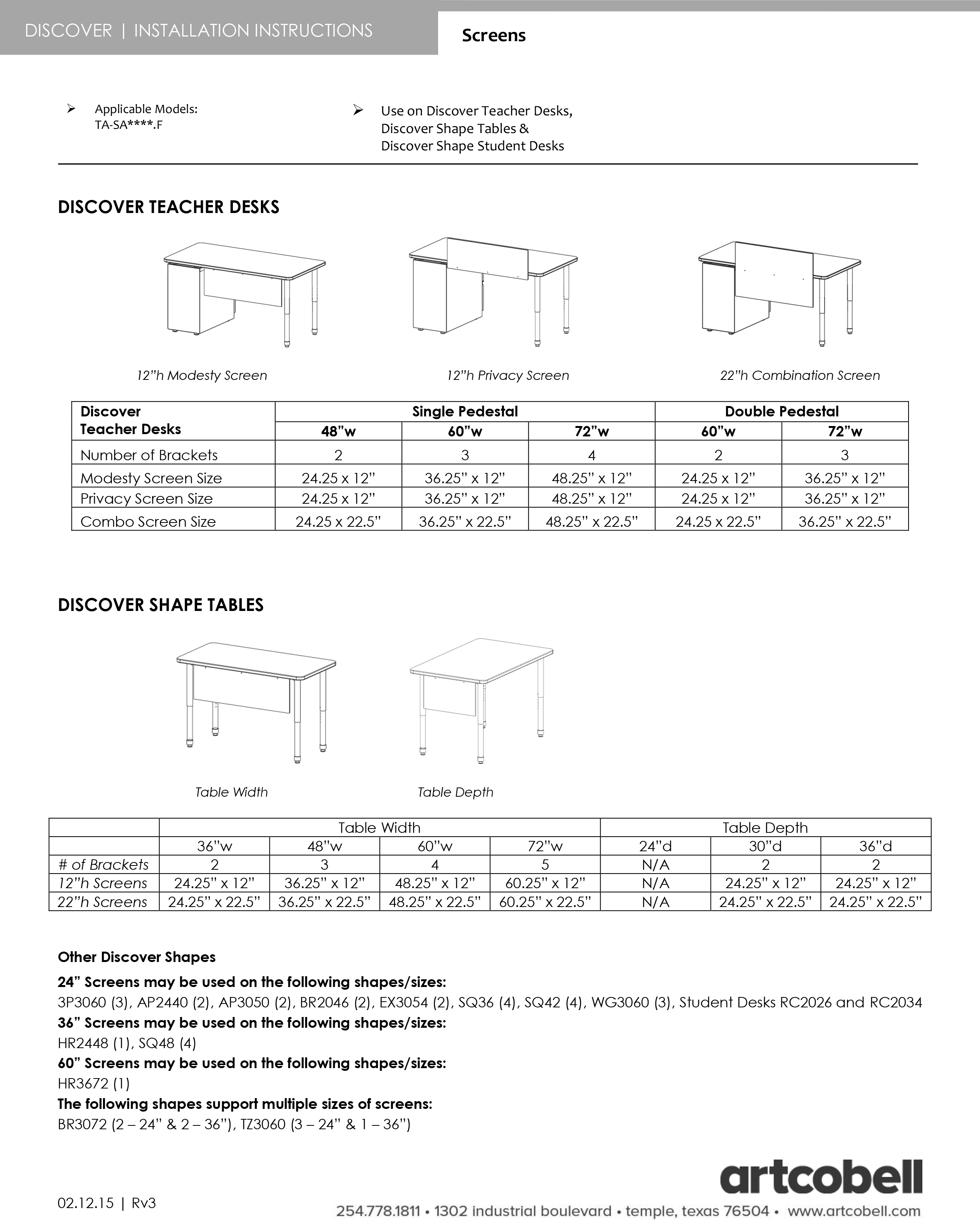 DISCOVER | INSTALLATION INSTRUCTIONS

Screens

➢ Applicable Models: TA-SA****.F

➢ Use on Discover Teacher Desks, Discover Shape Tables & Discover Shape Student Desks

DISCOVER TEACHER DESKS

12"h Modesty Screen

12"h Privacy Screen

22"h Combination Screen

| Discover Teacher Desks | Single Pedestal | | | Double Pedestal | |
|---|---|---|---|---|---|
| | 48"w | 60"w | 72"w | 60"w | 72"w |
| Number of Brackets | 2 | 3 | 4 | 2 | 3 |
| Modesty Screen Size | 24.25 x 12" | 36.25" x 12" | 48.25" x 12" | 24.25 x 12" | 36.25" x 12" |
| Privacy Screen Size | 24.25 x 12" | 36.25" x 12" | 48.25" x 12" | 24.25 x 12" | 36.25" x 12" |
| Combo Screen Size | 24.25 x 22.5" | 36.25" x 22.5" | 48.25" x 22.5" | 24.25 x 22.5" | 36.25" x 22.5" |

DISCOVER SHAPE TABLES

Table Width

Table Depth

| | Table Width | | | | Table Depth | | |
|---|---|---|---|---|---|---|---|
| | 36"w | 48"w | 60"w | 72"w | 24"d | 30"d | 36"d |
| # of Brackets | 2 | 3 | 4 | 5 | N/A | 2 | 2 |
| 12"h Screens | 24.25" x 12" | 36.25" x 12" | 48.25" x 12" | 60.25" x 12" | N/A | 24.25" x 12" | 24.25" x 12" |
| 22"h Screens | 24.25" x 22.5" | 36.25" x 22.5" | 48.25" x 22.5" | 60.25" x 22.5" | N/A | 24.25" x 22.5" | 24.25" x 22.5" |

Other Discover Shapes

24" Screens may be used on the following shapes/sizes:
3P3060 (3), AP2440 (2), AP3050 (2), BR2046 (2), EX3054 (2), SQ36 (4), SQ42 (4), WG3060 (3), Student Desks RC2026 and RC2034
36" Screens may be used on the following shapes/sizes:
HR2448 (1), SQ48 (4)
60" Screens may be used on the following shapes/sizes:
HR3672 (1)
The following shapes support multiple sizes of screens:
BR3072 (2 – 24" & 2 – 36"), TZ3060 (3 – 24" & 1 – 36")

02.12.15 | Rv3

artcobell

254.778.1811 • 1302 industrial boulevard • temple, texas 76504 • www.artcobell.com